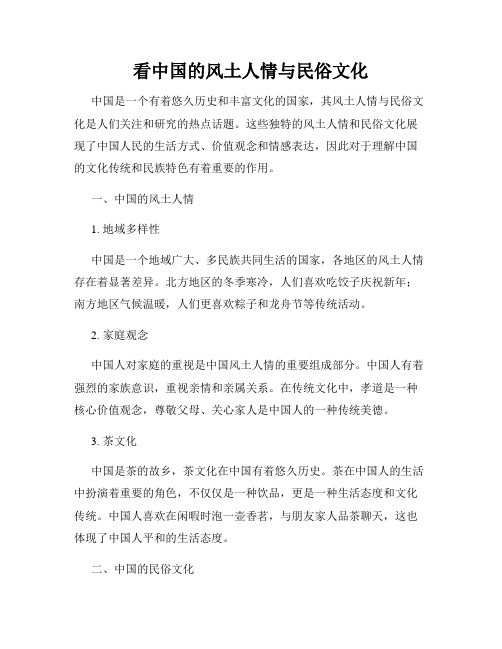 看中国的风土人情与民俗文化

中国是一个有着悠久历史和丰富文化的国家，其风土人情与民俗文化是人们关注和研究的热点话题。这些独特的风土人情和民俗文化展现了中国人民的生活方式、价值观念和情感表达，因此对于理解中国的文化传统和民族特色有着重要的作用。

一、中国的风土人情

1. 地域多样性

中国是一个地域广大、多民族共同生活的国家，各地区的风土人情存在着显著差异。北方地区的冬季寒冷，人们喜欢吃饺子庆祝新年；南方地区气候温暖，人们更喜欢粽子和龙舟节等传统活动。

2. 家庭观念

中国人对家庭的重视是中国风土人情的重要组成部分。中国人有着强烈的家族意识，重视亲情和亲属关系。在传统文化中，孝道是一种核心价值观念，尊敬父母、关心家人是中国人的一种传统美德。

3. 茶文化

中国是茶的故乡，茶文化在中国有着悠久历史。茶在中国人的生活中扮演着重要的角色，不仅仅是一种饮品，更是一种生活态度和文化传统。中国人喜欢在闲暇时泡一壶香茗，与朋友家人品茶聊天，这也体现了中国人平和的生活态度。

二、中国的民俗文化